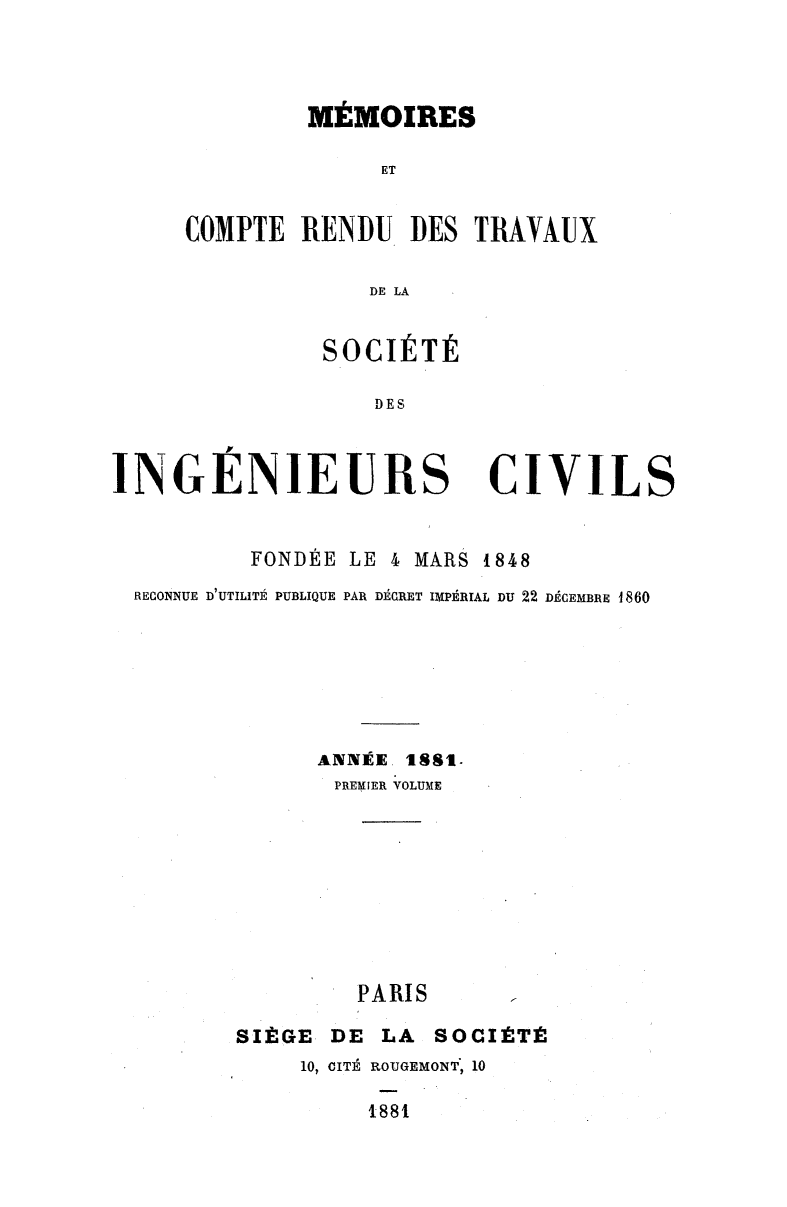 MÉMOIRES

ET

COMPTE RENDU DES TRAVAUX

DE LA

SOCIÉTÉ

DES

INGÉNIEURS CIVILS

FONDÉE LE 4 MARS 1848

RECONNUE D'UTILITÉ PUBLIQUE PAR DÉCRET IMPÉRIAL DU 22 DÉCEMBRE 1860

ANNÉE 1881.

PREMIER VOLUME

PARIS

SIÈGE DE LA SOCIÉTÉ

10, CITÉ ROUGEMONT, 10

1881